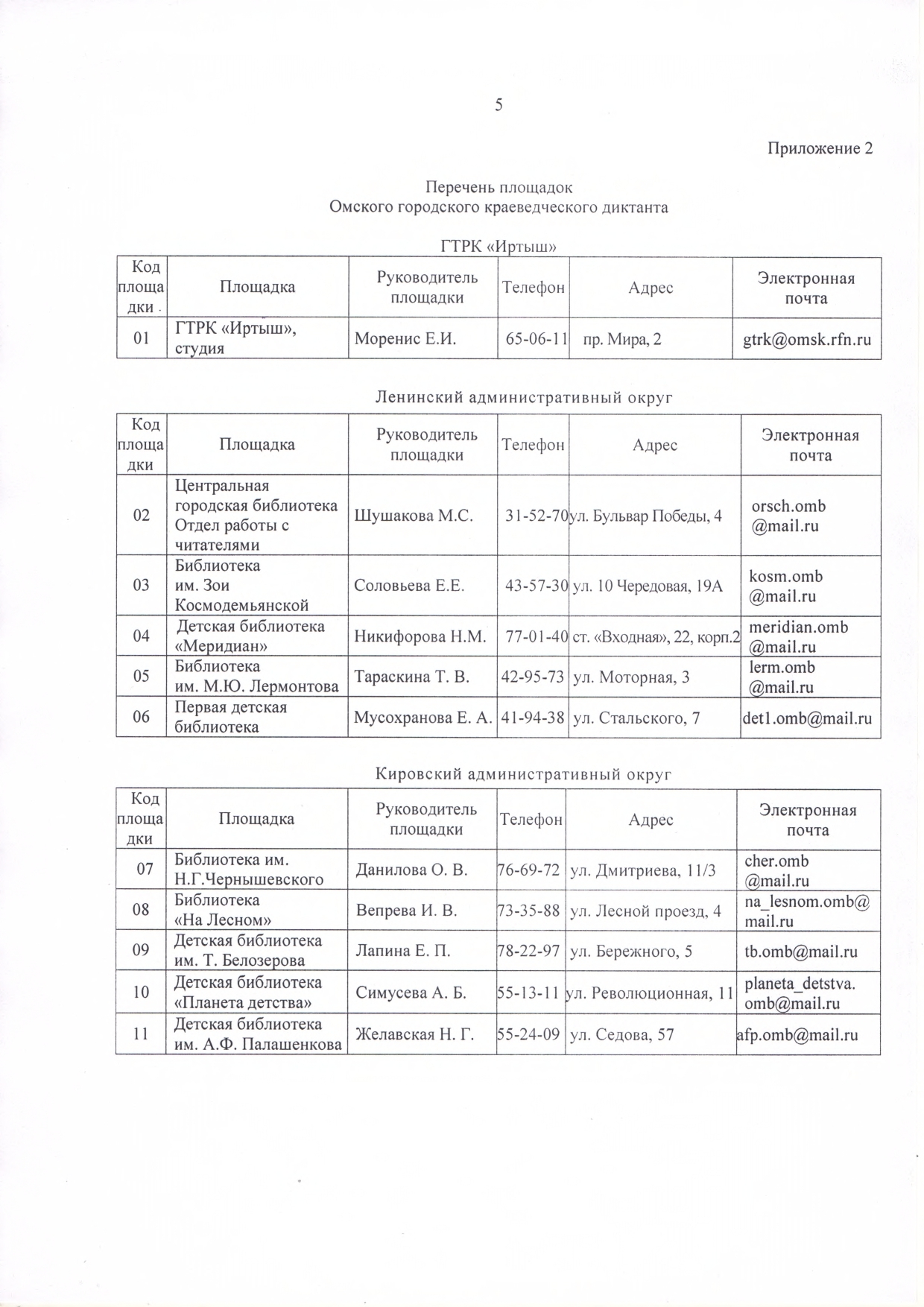 5

Приложение 2

Перечень площадок
Омского городского краеведческого диктанта

ГТРК «Иртыш»

| Код площадки | Площадка | Руководитель площадки | Телефон | Адрес | Электронная почта |
|---|---|---|---|---|---|
| 01 | ГТРК «Иртыш», студия | Моренис Е.И. | 65-06-11 | пр. Мира, 2 | gtrk@omsk.rfn.ru |

Ленинский административный округ

| Код площадки | Площадка | Руководитель площадки | Телефон | Адрес | Электронная почта |
|---|---|---|---|---|---|
| 02 | Центральная городская библиотека Отдел работы с читателями | Шушакова М.С. | 31-52-70 | ул. Бульвар Победы, 4 | orsch.omb @mail.ru |
| 03 | Библиотека им. Зои Космодемьянской | Соловьева Е.Е. | 43-57-30 | ул. 10 Чередовая, 19А | kosm.omb @mail.ru |
| 04 | Детская библиотека «Меридиан» | Никифорова Н.М. | 77-01-40 | ст. «Входная», 22, корп.2 | meridian.omb @mail.ru |
| 05 | Библиотека им. М.Ю. Лермонтова | Тараскина Т. В. | 42-95-73 | ул. Моторная, 3 | lerm.omb @mail.ru |
| 06 | Первая детская библиотека | Мусохранова Е. А. | 41-94-38 | ул. Стальского, 7 | det1.omb@mail.ru |

Кировский административный округ

| Код площадки | Площадка | Руководитель площадки | Телефон | Адрес | Электронная почта |
|---|---|---|---|---|---|
| 07 | Библиотека им. Н.Г.Чернышевского | Данилова О. В. | 76-69-72 | ул. Дмитриева, 11/3 | cher.omb @mail.ru |
| 08 | Библиотека «На Лесном» | Вепрева И. В. | 73-35-88 | ул. Лесной проезд, 4 | na_lesnom.omb@ mail.ru |
| 09 | Детская библиотека им. Т. Белозерова | Лапина Е. П. | 78-22-97 | ул. Бережного, 5 | tb.omb@mail.ru |
| 10 | Детская библиотека «Планета детства» | Симусева А. Б. | 55-13-11 | ул. Революционная, 11 | planeta_detstva. omb@mail.ru |
| 11 | Детская библиотека им. А.Ф. Палашенкова | Желавская Н. Г. | 55-24-09 | ул. Седова, 57 | afp.omb@mail.ru |